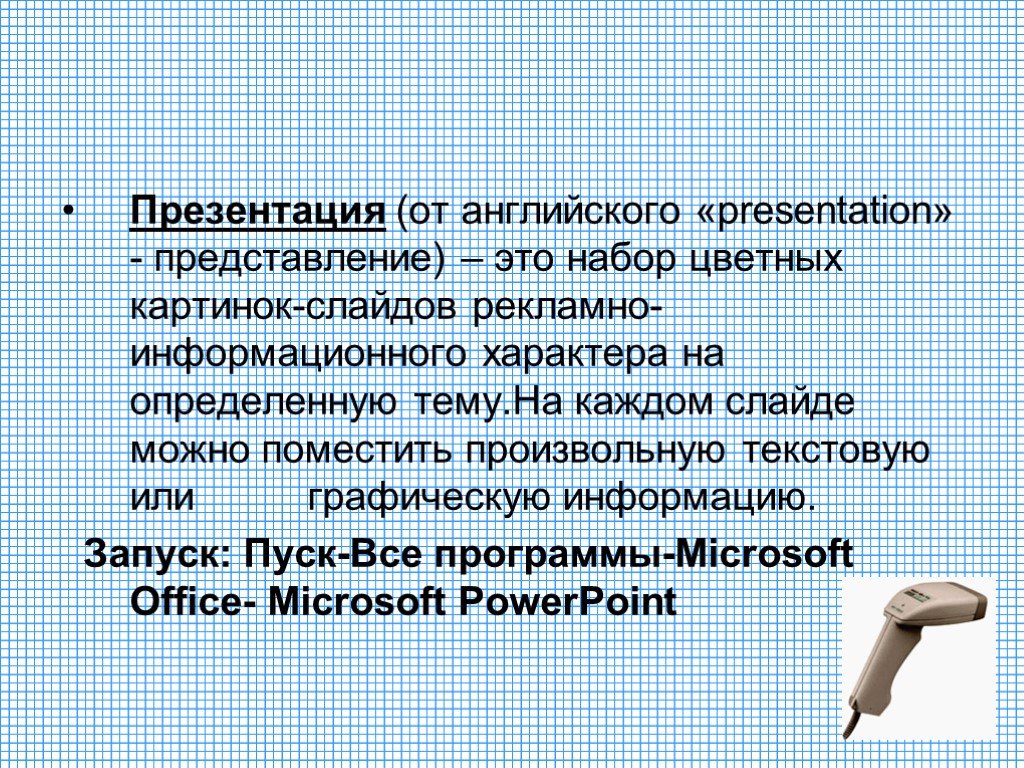 • Презентация (от английского «presentation» - представление) – это набор цветных картинок-слайдов рекламно-информационного характера на определенную тему.На каждом слайде можно поместить произвольную текстовую или графическую информацию.

Запуск: Пуск-Все программы-Microsoft Office- Microsoft PowerPoint